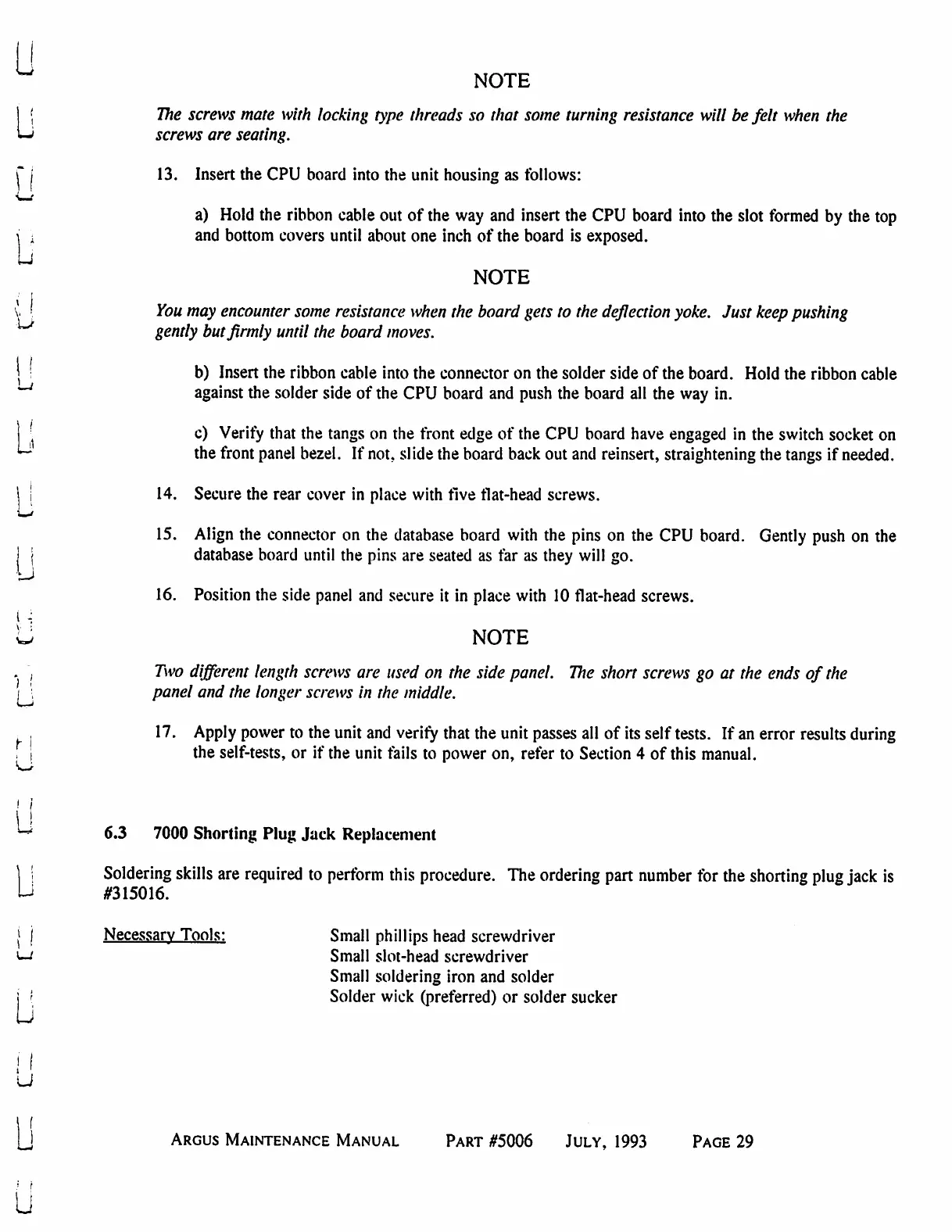 NOTE

The screws mate with locking type threads so that some turning resistance will be felt when the screws are seating.

13. Insert the CPU board into the unit housing as follows:

a) Hold the ribbon cable out of the way and insert the CPU board into the slot formed by the top and bottom covers until about one inch of the board is exposed.

NOTE

You may encounter some resistance when the board gets to the deflection yoke. Just keep pushing gently but firmly until the board moves.

b) Insert the ribbon cable into the connector on the solder side of the board. Hold the ribbon cable against the solder side of the CPU board and push the board all the way in.

c) Verify that the tangs on the front edge of the CPU board have engaged in the switch socket on the front panel bezel. If not, slide the board back out and reinsert, straightening the tangs if needed.

14. Secure the rear cover in place with five flat-head screws.

15. Align the connector on the database board with the pins on the CPU board. Gently push on the database board until the pins are seated as far as they will go.

16. Position the side panel and secure it in place with 10 flat-head screws.

NOTE

Two different length screws are used on the side panel. The short screws go at the ends of the panel and the longer screws in the middle.

17. Apply power to the unit and verify that the unit passes all of its self tests. If an error results during the self-tests, or if the unit fails to power on, refer to Section 4 of this manual.

6.3 7000 Shorting Plug Jack Replacement

Soldering skills are required to perform this procedure. The ordering part number for the shorting plug jack is #315016.

Necessary Tools:
Small phillips head screwdriver
Small slot-head screwdriver
Small soldering iron and solder
Solder wick (preferred) or solder sucker

ARGUS MAINTENANCE MANUAL PART #5006 JULY, 1993 PAGE 29